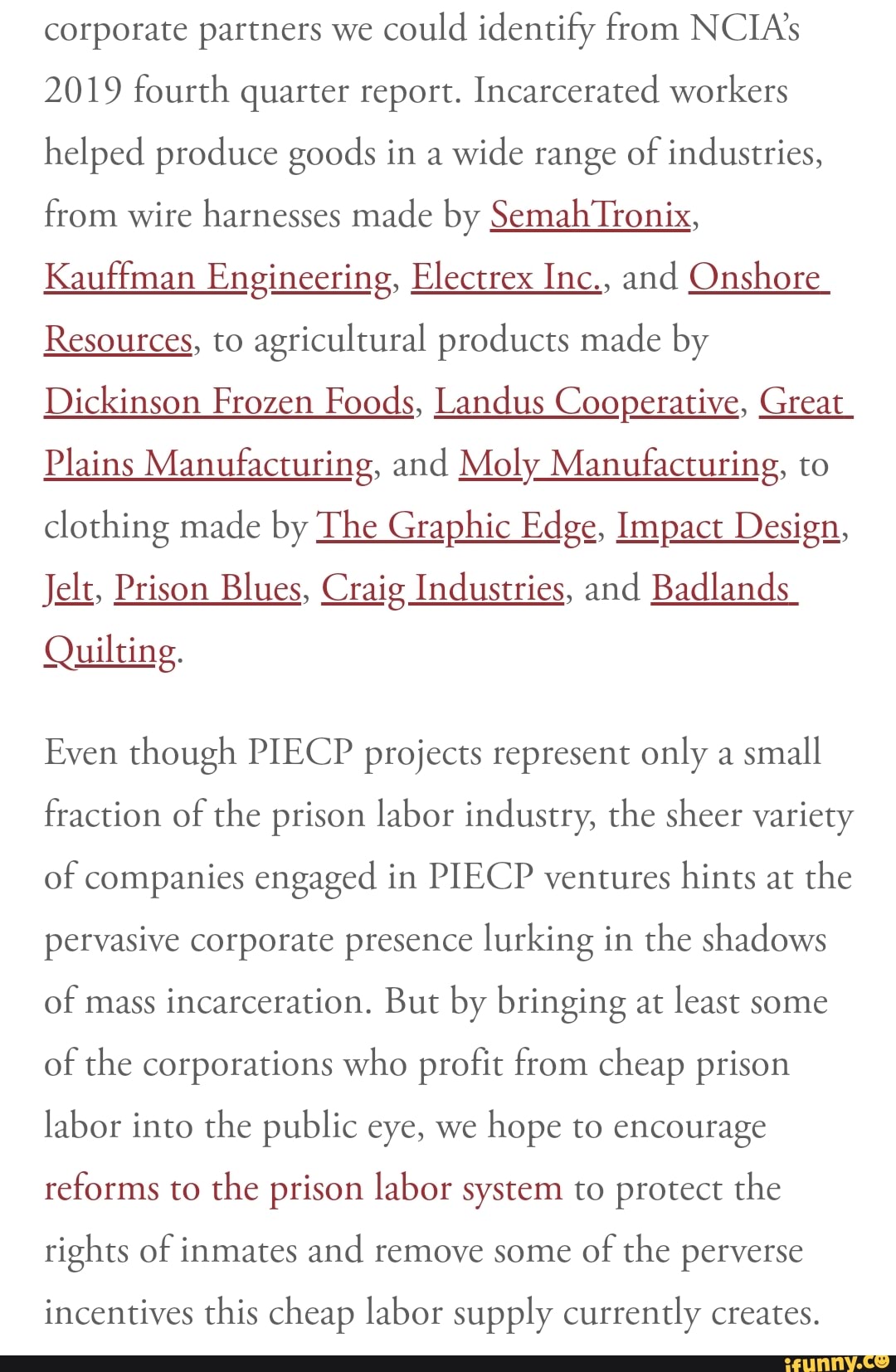 corporate partners we could identify from NCIA's 2019 fourth quarter report. Incarcerated workers helped produce goods in a wide range of industries, from wire harnesses made by SemahTronix, Kauffman Engineering, Electrex Inc., and Onshore Resources, to agricultural products made by Dickinson Frozen Foods, Landus Cooperative, Great Plains Manufacturing, and Moly Manufacturing, to clothing made by The Graphic Edge, Impact Design, Jelt, Prison Blues, Craig Industries, and Badlands Quilting.

Even though PIECP projects represent only a small fraction of the prison labor industry, the sheer variety of companies engaged in PIECP ventures hints at the pervasive corporate presence lurking in the shadows of mass incarceration. But by bringing at least some of the corporations who profit from cheap prison labor into the public eye, we hope to encourage reforms to the prison labor system to protect the rights of inmates and remove some of the perverse incentives this cheap labor supply currently creates.

ifunny.co